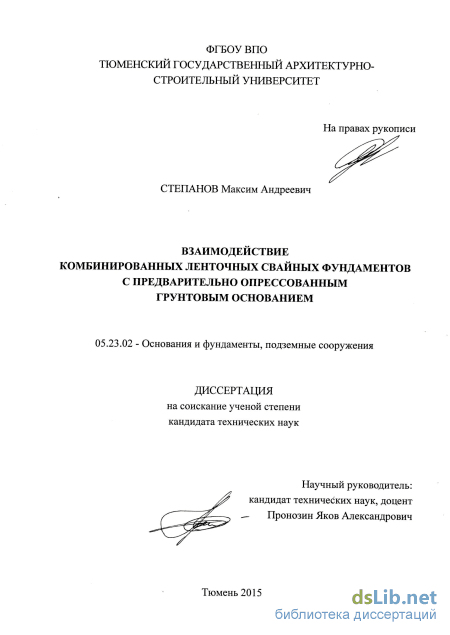 ФГБОУ ВПО
ТЮМЕНСКИЙ ГОСУДАРСТВЕННЫЙ АРХИТЕКТУРНО-СТРОИТЕЛЬНЫЙ УНИВЕРСИТЕТ

На правах рукописи

СТЕПАНОВ Максим Андреевич

ВЗАИМОДЕЙСТВИЕ
КОМБИНИРОВАННЫХ ЛЕНТОЧНЫХ СВАЙНЫХ ФУНДАМЕНТОВ
С ПРЕДВАРИТЕЛЬНО ОПРЕССОВАННЫМ
ГРУНТОВЫМ ОСНОВАНИЕМ

05.23.02 - Основания и фундаменты, подземные сооружения

ДИССЕРТАЦИЯ
на соискание ученой степени
кандидата технических наук

Научный руководитель:
кандидат технических наук, доцент
Пронозин Яков Александрович

Тюмень 2015

dsLib.net
библиотека диссертаций